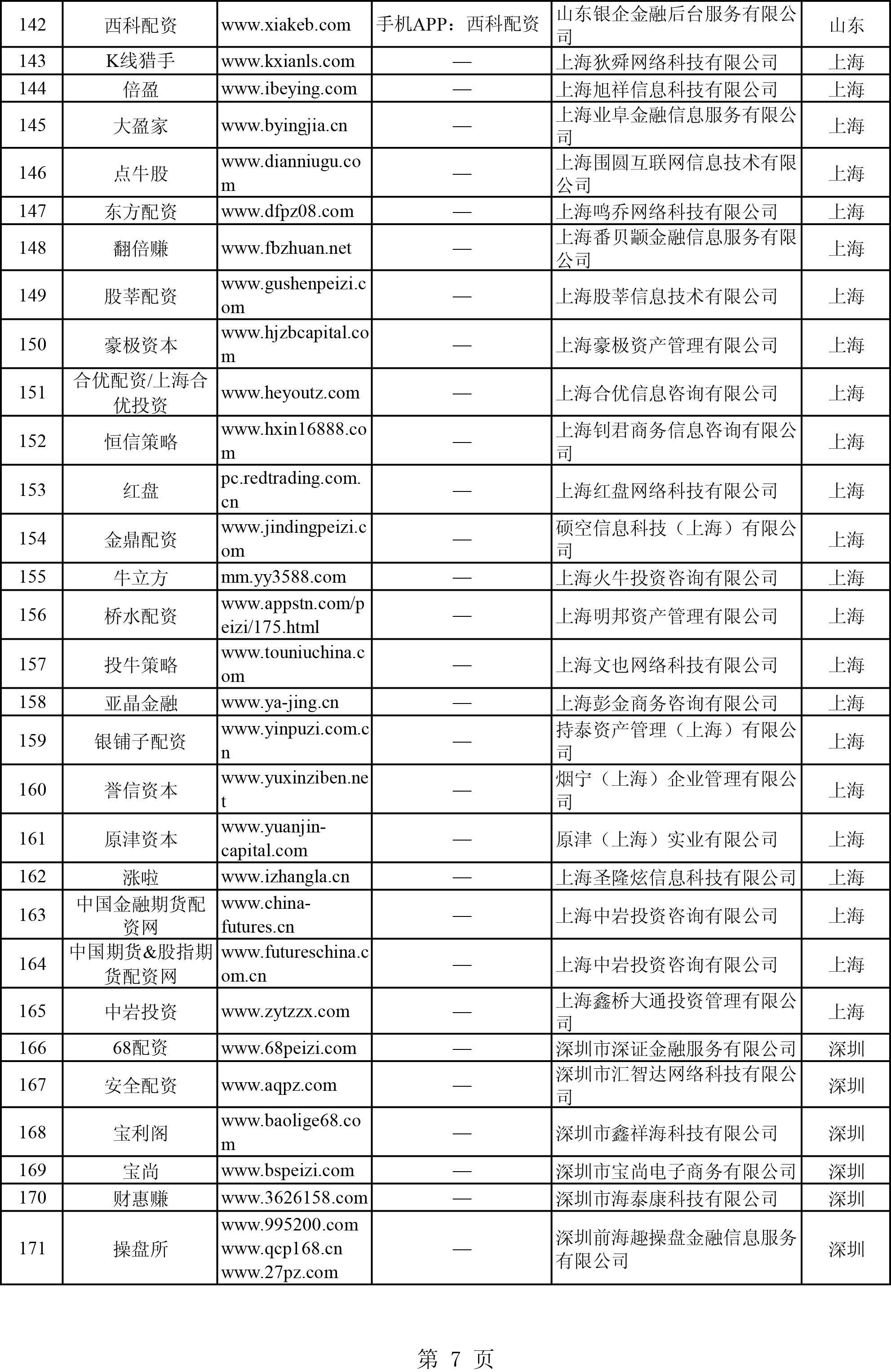 | 142 | 西科配资 | www.xiakeb.com | 手机APP：西科配资 | 山东银企金融后台服务有限公司 | 山东 |
|---|---|---|---|---|---|
| 143 | K线猎手 | www.kxianls.com | — | 上海狄舜网络科技有限公司 | 上海 |
| 144 | 倍盈 | www.ibeying.com | — | 上海旭祥信息科技有限公司 | 上海 |
| 145 | 大盈家 | www.byingjia.cn | — | 上海业阜金融信息服务有限公司 | 上海 |
| 146 | 点牛股 | www.dianniugu.com | — | 上海围圆互联网信息技术有限公司 | 上海 |
| 147 | 东方配资 | www.dfpz08.com | — | 上海鸣乔网络科技有限公司 | 上海 |
| 148 | 翻倍赚 | www.fbzhuan.net | — | 上海番贝颛金融信息服务有限公司 | 上海 |
| 149 | 股莘配资 | www.gushenpeizi.com | — | 上海股莘信息技术有限公司 | 上海 |
| 150 | 豪极资本 | www.hjzbcapital.com | — | 上海豪极资产管理有限公司 | 上海 |
| 151 | 合优配资/上海合优投资 | www.heyoutz.com | — | 上海合优信息咨询有限公司 | 上海 |
| 152 | 恒信策略 | www.hxin16888.com | — | 上海钊君商务信息咨询有限公司 | 上海 |
| 153 | 红盘 | pc.redtrading.com.cn | — | 上海红盘网络科技有限公司 | 上海 |
| 154 | 金鼎配资 | www.jindingpeizi.com | — | 硕空信息科技（上海）有限公司 | 上海 |
| 155 | 牛立方 | mm.yy3588.com | — | 上海火牛投资咨询有限公司 | 上海 |
| 156 | 桥水配资 | www.appstn.com/peizi/175.html | — | 上海明邦资产管理有限公司 | 上海 |
| 157 | 投牛策略 | www.touniuchina.com | — | 上海文也网络科技有限公司 | 上海 |
| 158 | 亚晶金融 | www.ya-jing.cn | — | 上海彭金商务咨询有限公司 | 上海 |
| 159 | 银铺子配资 | www.yinpuzi.com.cn | — | 持泰资产管理（上海）有限公司 | 上海 |
| 160 | 誉信资本 | www.yuxinziben.net | — | 烟宁（上海）企业管理有限公司 | 上海 |
| 161 | 原津资本 | www.yuanjin-capital.com | — | 原津（上海）实业有限公司 | 上海 |
| 162 | 涨啦 | www.izhangla.cn | — | 上海圣隆炫信息科技有限公司 | 上海 |
| 163 | 中国金融期货配资网 | www.china-futures.cn | — | 上海中岩投资咨询有限公司 | 上海 |
| 164 | 中国期货&股指期货配资网 | www.futureschina.com.cn | — | 上海中岩投资咨询有限公司 | 上海 |
| 165 | 中岩投资 | www.zytzzx.com | — | 上海鑫桥大通投资管理有限公司 | 上海 |
| 166 | 68配资 | www.68peizi.com | — | 深圳市深证金融服务有限公司 | 深圳 |
| 167 | 安全配资 | www.aqpz.com | — | 深圳市汇智达网络科技有限公司 | 深圳 |
| 168 | 宝利阁 | www.baolige68.com | — | 深圳市鑫祥海科技有限公司 | 深圳 |
| 169 | 宝尚 | www.bspeizi.com | — | 深圳市宝尚电子商务有限公司 | 深圳 |
| 170 | 财惠赚 | www.3626158.com | — | 深圳市海泰康科技有限公司 | 深圳 |
| 171 | 操盘所 | www.995200.com www.qcp168.cn www.27pz.com | — | 深圳前海趣操盘金融信息服务有限公司 | 深圳 |

第 7 页